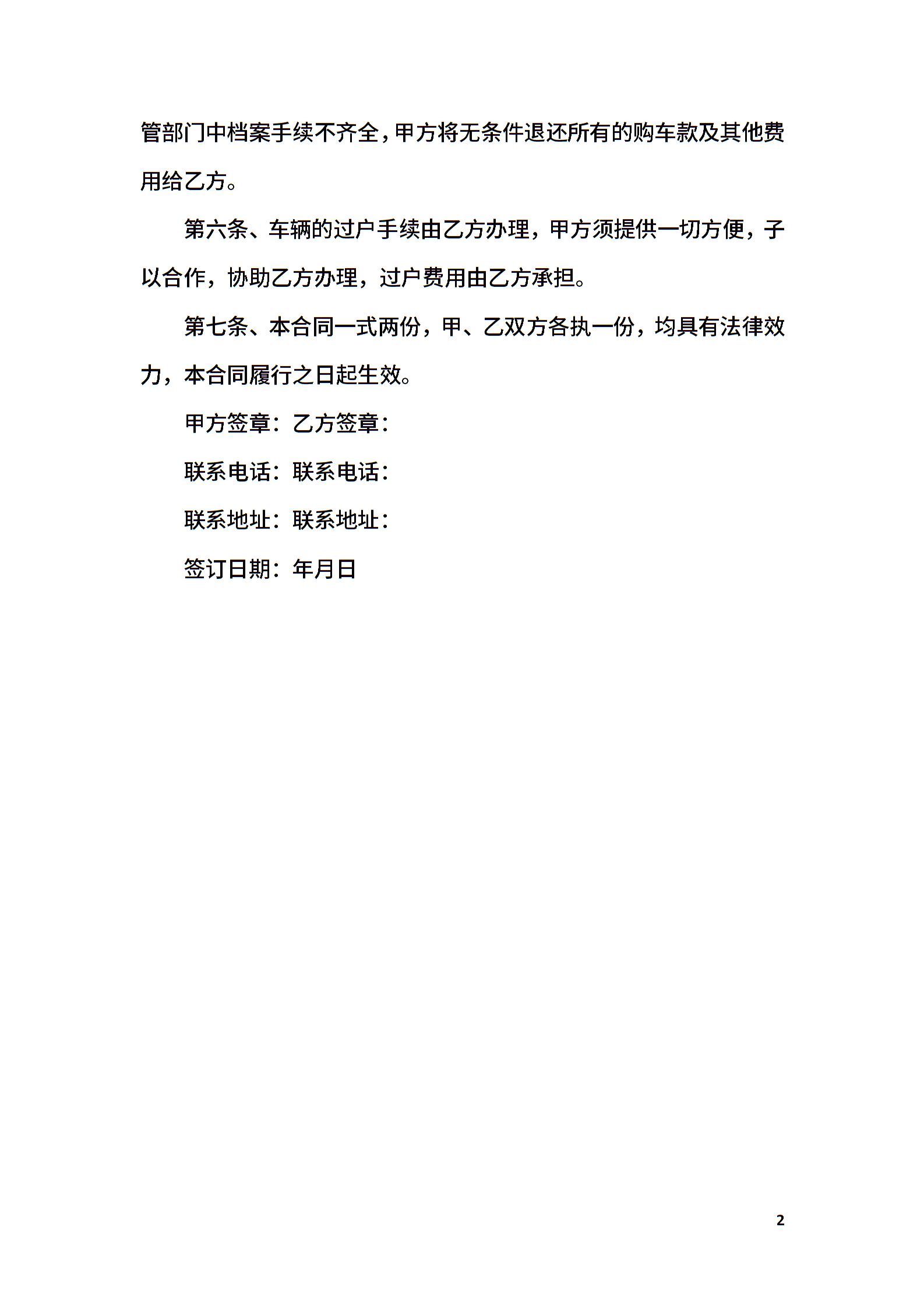 管部门中档案手续不齐全，甲方将无条件退还所有的购车款及其他费用给乙方。

第六条、车辆的过户手续由乙方办理，甲方须提供一切方便，予以合作，协助乙方办理，过户费用由乙方承担。

第七条、本合同一式两份，甲、乙双方各执一份，均具有法律效力，本合同履行之日起生效。

甲方签章：乙方签章：

联系电话：联系电话：

联系地址：联系地址：

签订日期：年月日

2